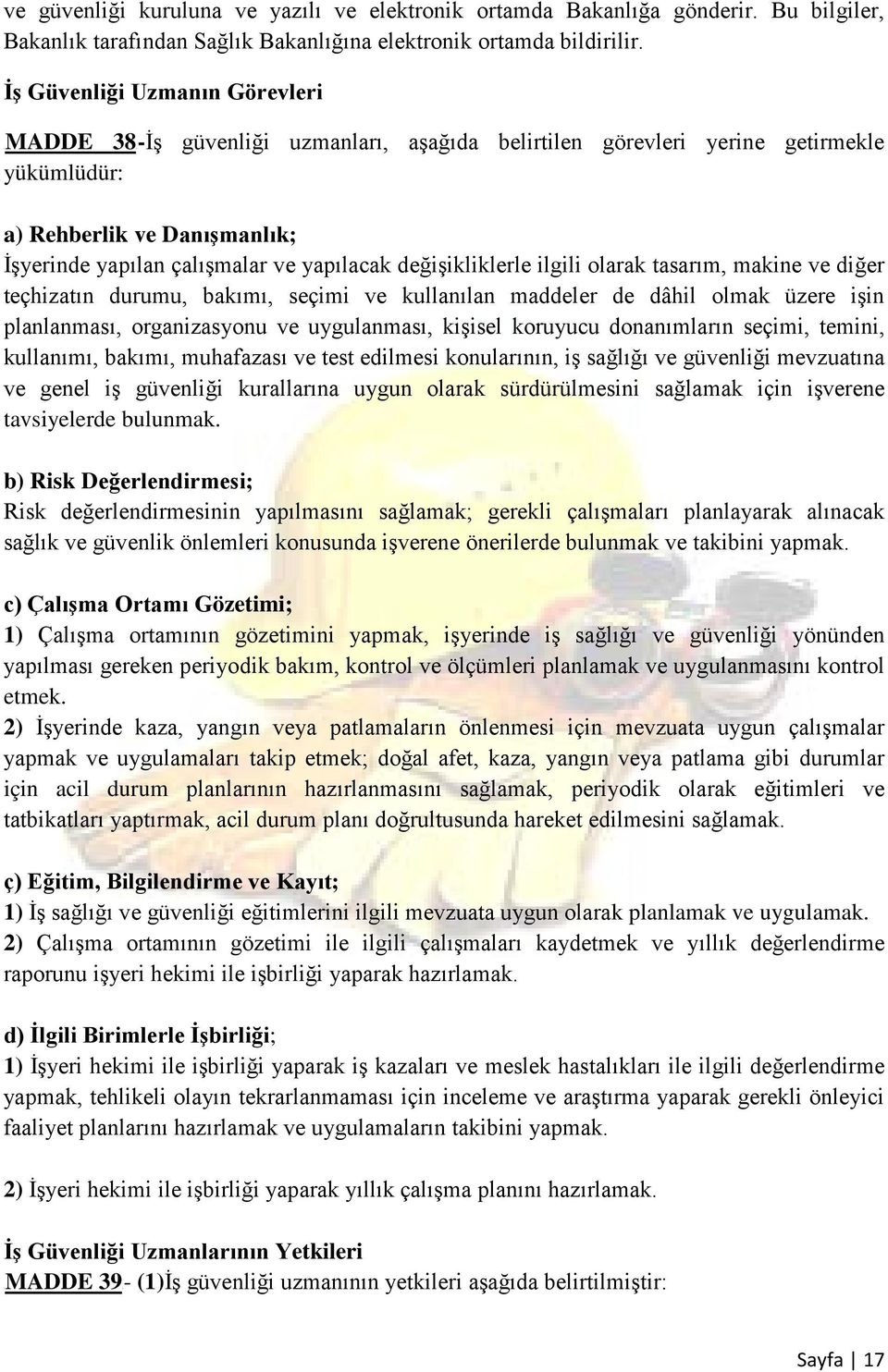 ve güvenliği kuruluna ve yazılı ve elektronik ortamda Bakanlığa gönderir. Bu bilgiler, Bakanlık tarafından Sağlık Bakanlığına elektronik ortamda bildirilir.

İş Güvenliği Uzmanın Görevleri

MADDE 38-İş güvenliği uzmanları, aşağıda belirtilen görevleri yerine getirmekle yükümlüdür:

a) Rehberlik ve Danışmanlık;
İşyerinde yapılan çalışmalar ve yapılacak değişikliklerle ilgili olarak tasarım, makine ve diğer teçhizatın durumu, bakımı, seçimi ve kullanılan maddeler de dâhil olmak üzere işin planlanması, organizasyonu ve uygulanması, kişisel koruyucu donanımların seçimi, temini, kullanımı, bakımı, muhafazası ve test edilmesi konularının, iş sağlığı ve güvenliği mevzuatına ve genel iş güvenliği kurallarına uygun olarak sürdürülmesini sağlamak için işverene tavsiyelerde bulunmak.

b) Risk Değerlendirmesi;
Risk değerlendirmesinin yapılmasını sağlamak; gerekli çalışmaları planlayarak alınacak sağlık ve güvenlik önlemleri konusunda işverene önerilerde bulunmak ve takibini yapmak.

c) Çalışma Ortamı Gözetimi;
1) Çalışma ortamının gözetimini yapmak, işyerinde iş sağlığı ve güvenliği yönünden yapılması gereken periyodik bakım, kontrol ve ölçümleri planlamak ve uygulanmasını kontrol etmek.
2) İşyerinde kaza, yangın veya patlamaların önlenmesi için mevzuata uygun çalışmalar yapmak ve uygulamaları takip etmek; doğal afet, kaza, yangın veya patlama gibi durumlar için acil durum planlarının hazırlanmasını sağlamak, periyodik olarak eğitimleri ve tatbikatları yaptırmak, acil durum planı doğrultusunda hareket edilmesini sağlamak.

ç) Eğitim, Bilgilendirme ve Kayıt;
1) İş sağlığı ve güvenliği eğitimlerini ilgili mevzuata uygun olarak planlamak ve uygulamak.
2) Çalışma ortamının gözetimi ile ilgili çalışmaları kaydetmek ve yıllık değerlendirme raporunu işyeri hekimi ile işbirliği yaparak hazırlamak.

d) İlgili Birimlerle İşbirliği;
1) İşyeri hekimi ile işbirliği yaparak iş kazaları ve meslek hastalıkları ile ilgili değerlendirme yapmak, tehlikeli olayın tekrarlanmaması için inceleme ve araştırma yaparak gerekli önleyici faaliyet planlarını hazırlamak ve uygulamaların takibini yapmak.

2) İşyeri hekimi ile işbirliği yaparak yıllık çalışma planını hazırlamak.

İş Güvenliği Uzmanlarının Yetkileri
MADDE 39- (1)İş güvenliği uzmanının yetkileri aşağıda belirtilmiştir:

Sayfa | 17